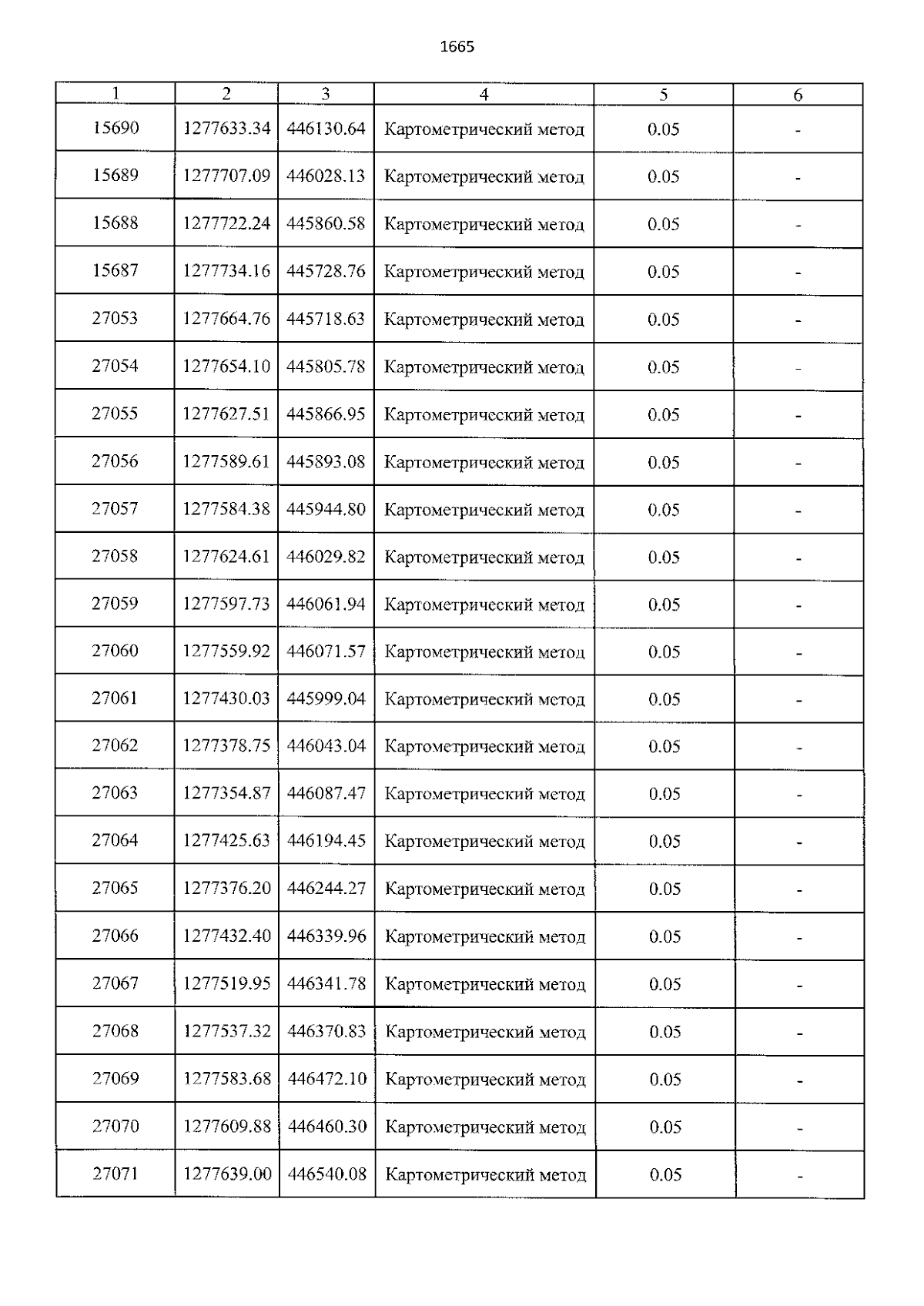 1665

| 1 | 2 | 3 | 4 | 5 | 6 |
|---|---|---|---|---|---|
| 15690 | 1277633.34 | 446130.64 | Картометрический метод | 0.05 | - |
| 15689 | 1277707.09 | 446028.13 | Картометрический метод | 0.05 | - |
| 15688 | 1277722.24 | 445860.58 | Картометрический метод | 0.05 | - |
| 15687 | 1277734.16 | 445728.76 | Картометрический метод | 0.05 | - |
| 27053 | 1277664.76 | 445718.63 | Картометрический метод | 0.05 | - |
| 27054 | 1277654.10 | 445805.78 | Картометрический метод | 0.05 | - |
| 27055 | 1277627.51 | 445866.95 | Картометрический метод | 0.05 | - |
| 27056 | 1277589.61 | 445893.08 | Картометрический метод | 0.05 | - |
| 27057 | 1277584.38 | 445944.80 | Картометрический метод | 0.05 | - |
| 27058 | 1277624.61 | 446029.82 | Картометрический метод | 0.05 | - |
| 27059 | 1277597.73 | 446061.94 | Картометрический метод | 0.05 | - |
| 27060 | 1277559.92 | 446071.57 | Картометрический метод | 0.05 | - |
| 27061 | 1277430.03 | 445999.04 | Картометрический метод | 0.05 | - |
| 27062 | 1277378.75 | 446043.04 | Картометрический метод | 0.05 | - |
| 27063 | 1277354.87 | 446087.47 | Картометрический метод | 0.05 | - |
| 27064 | 1277425.63 | 446194.45 | Картометрический метод | 0.05 | - |
| 27065 | 1277376.20 | 446244.27 | Картометрический метод | 0.05 | - |
| 27066 | 1277432.40 | 446339.96 | Картометрический метод | 0.05 | - |
| 27067 | 1277519.95 | 446341.78 | Картометрический метод | 0.05 | - |
| 27068 | 1277537.32 | 446370.83 | Картометрический метод | 0.05 | - |
| 27069 | 1277583.68 | 446472.10 | Картометрический метод | 0.05 | - |
| 27070 | 1277609.88 | 446460.30 | Картометрический метод | 0.05 | - |
| 27071 | 1277639.00 | 446540.08 | Картометрический метод | 0.05 | - |